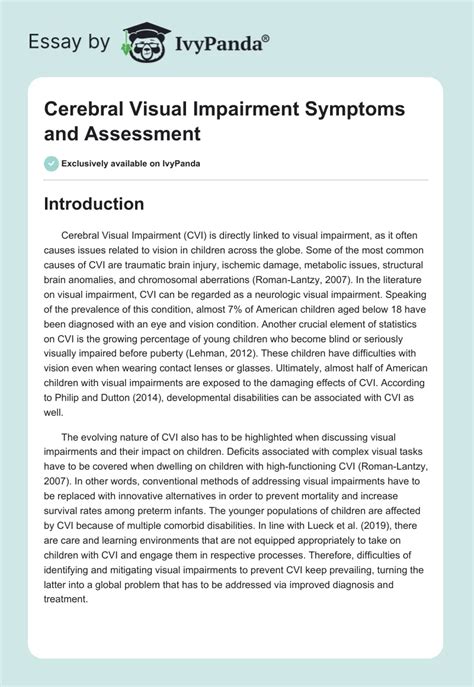 Essay by IvyPanda®

Cerebral Visual Impairment Symptoms and Assessment

Exclusively available on IvyPanda

Introduction

Cerebral Visual Impairment (CVI) is directly linked to visual impairment, as it often causes issues related to vision in children across the globe. Some of the most common causes of CVI are traumatic brain injury, ischemic damage, metabolic issues, structural brain anomalies, and chromosomal aberrations (Roman-Lantzy, 2007). In the literature on visual impairment, CVI can be regarded as a neurologic visual impairment. Speaking of the prevalence of this condition, almost 7% of American children aged below 18 have been diagnosed with an eye and vision condition. Another crucial element of statistics on CVI is the growing percentage of young children who become blind or seriously visually impaired before puberty (Lehman, 2012). These children have difficulties with vision even when wearing contact lenses or glasses. Ultimately, almost half of American children with visual impairments are exposed to the damaging effects of CVI. According to Philip and Dutton (2014), developmental disabilities can be associated with CVI as well.

The evolving nature of CVI also has to be highlighted when discussing visual impairments and their impact on children. Deficits associated with complex visual tasks have to be covered when dwelling on children with high-functioning CVI (Roman-Lantzy, 2007). In other words, conventional methods of addressing visual impairments have to be replaced with innovative alternatives in order to prevent mortality and increase survival rates among preterm infants. The younger populations of children are affected by CVI because of multiple comorbid disabilities. In line with Lueck et al. (2019), there are care and learning environments that are not equipped appropriately to take on children with CVI and engage them in respective processes. Therefore, difficulties of identifying and mitigating visual impairments to prevent CVI keep prevailing, turning the latter into a global problem that has to be addressed via improved diagnosis and treatment.